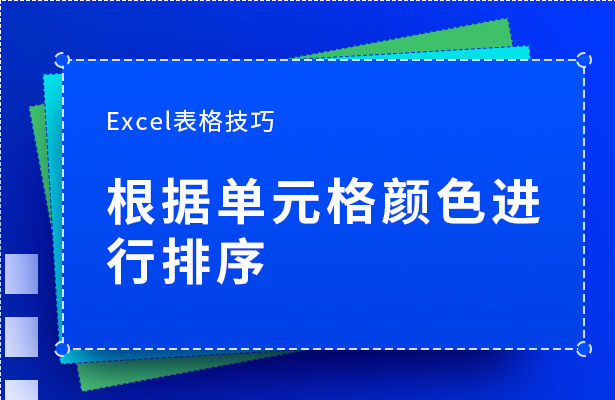 Excel表格技巧

根据单元格颜色进行排序